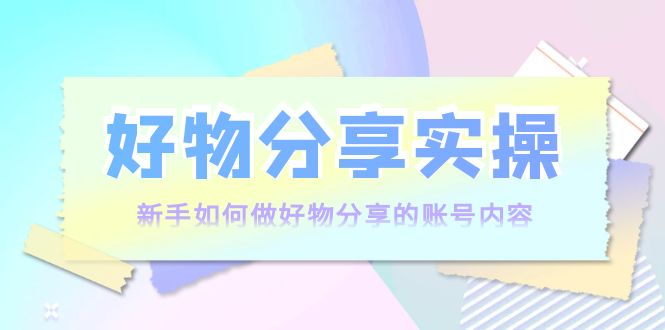 好物分享实操

新手如何做好物分享的账号内容